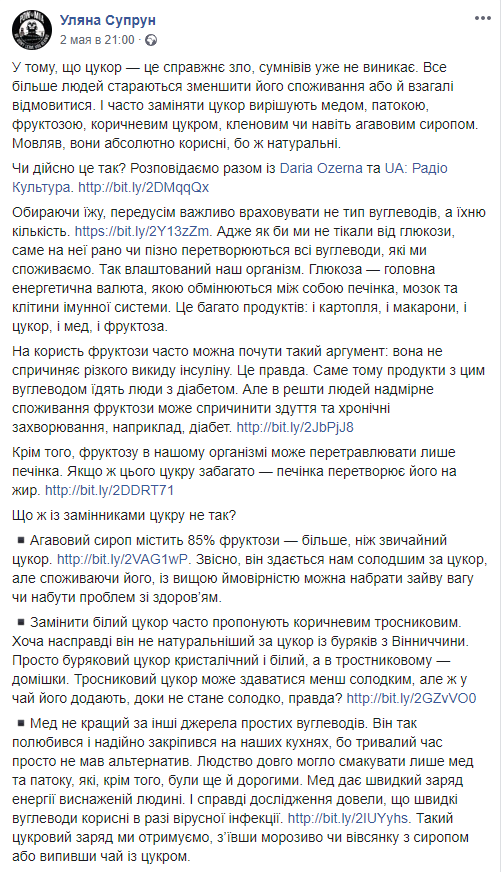 Уляна Супрун
2 мая в 21:00 ·

У тому, що цукор — це справжнє зло, сумнівів уже не виникає. Все більше людей стараються зменшити його споживання або й взагалі відмовитися. І часто заміняти цукор вирішують медом, патокою, фруктозою, коричневим цукром, кленовим чи навіть агавовим сиропом. Мовляв, вони абсолютно корисні, бо ж натуральні.

Чи дійсно це так? Розповідаємо разом із Daria Ozerna та UA: Радіо Культура. http://bit.ly/2DMqqQx

Обираючи їжу, передусім важливо враховувати не тип вуглеводів, а їхню кількість. https://bit.ly/2Y13zZm. Адже як би ми не тікали від глюкози, саме на неї рано чи пізно перетворюються всі вуглеводи, які ми споживаємо. Так влаштований наш організм. Глюкоза — головна енергетична валюта, якою обмінюються між собою печінка, мозок та клітини імунної системи. Це багато продуктів: і картопля, і макарони, і цукор, і мед, і фруктоза.

На користь фруктози часто можна почути такий аргумент: вона не спричиняє різкого викиду інсуліну. Це правда. Саме тому продукти з цим вуглеводом їдять люди з діабетом. Але в решти людей надмірне споживання фруктози може спричинити здуття та хронічні захворювання, наприклад, діабет. http://bit.ly/2JbPjJ8

Крім того, фруктозу в нашому організмі може перетравлювати лише печінка. Якщо ж цього цукру забагато — печінка перетворює його на жир. http://bit.ly/2DDRT71

Що ж із замінниками цукру не так?

▪ Агавовий сироп містить 85% фруктози — більше, ніж звичайний цукор. http://bit.ly/2VAG1wP. Звісно, він здається нам солодшим за цукор, але споживаючи його, із вищою ймовірністю можна набрати зайву вагу чи набути проблем зі здоров'ям.

▪ Замінити білий цукор часто пропонують коричневим тросниковим. Хоча насправді він не натуральніший за цукор із буряків з Вінниччини. Просто буряковий цукор кристалічний і білий, а в тростниковому — домішки. Тросниковий цукор може здаватися менш солодким, але ж у чай його додають, доки не стане солодко, правда? http://bit.ly/2GZvVO0

▪ Мед не кращий за інші джерела простих вуглеводів. Він так полюбився і надійно закріпився на наших кухнях, бо тривалий час просто не мав альтернатив. Людство довго могло смакувати лише мед та патоку, які, крім того, були ще й дорогими. Мед дає швидкий заряд енергії виснаженій людині. І справді дослідження довели, що швидкі вуглеводи корисні в разі вірусної інфекції. http://bit.ly/2IUYyhs. Такий цукровий заряд ми отримуємо, з'ївши морозиво чи вівсянку з сиропом або випивши чай із цукром.